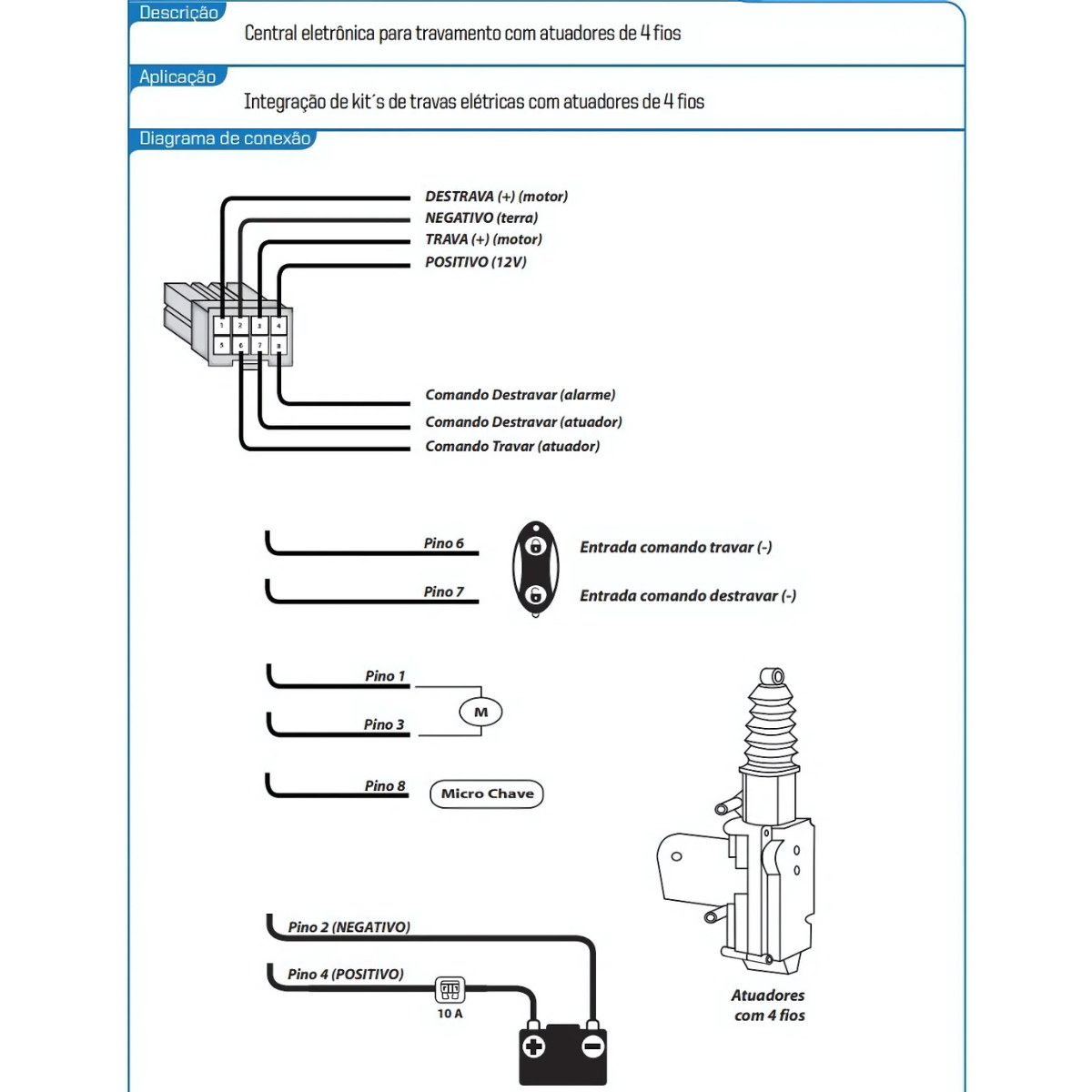 Descrição

Central eletrônica para travamento com atuadores de 4 fios

Aplicação

Integração de kit´s de travas elétricas com atuadores de 4 fios

Diagrama de conexão

DESTRAVA (+) (motor)
NEGATIVO (terra)
TRAVA (+) (motor)
POSITIVO (12V)

1 2 3 4
5 6 7 8

Comando Destravar (alarme)
Comando Destravar (atuador)
Comando Travar (atuador)

Pino 6
Entrada comando travar (-)
Pino 7
Entrada comando destravar (-)

Pino 1
M
Pino 3

Pino 8
Micro Chave

Pino 2 (NEGATIVO)
Pino 4 (POSITIVO)
10 A

Atuadores com 4 fios